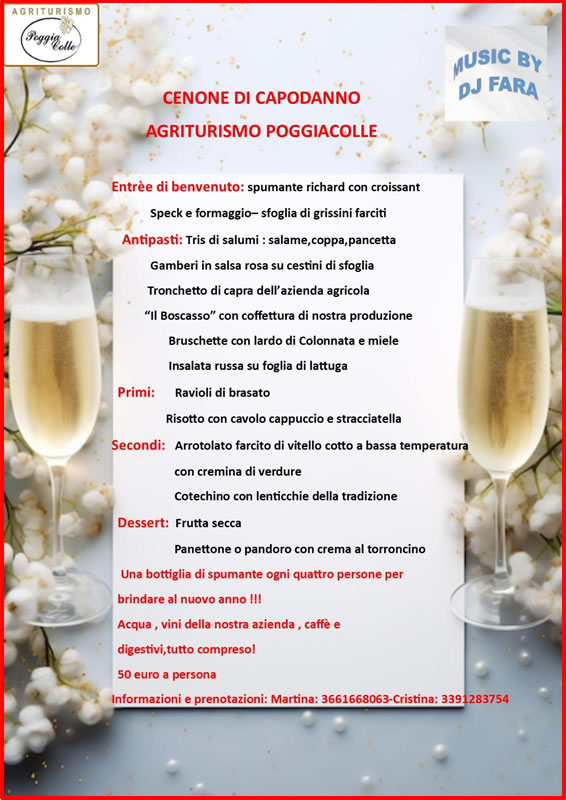 AGRITURISMO
Poggia Colle

MUSIC BY
DJ FARA

CENONE DI CAPODANNO
AGRITURISMO POGGIACOLLE

Entrèe di benvenuto: spumante richard con croissant
Speck e formaggio– sfoglia di grissini farciti
Antipasti: Tris di salumi : salame,coppa,pancetta
Gamberi in salsa rosa su cestini di sfoglia
Tronchetto di capra dell'azienda agricola
"Il Boscasso" con coffettura di nostra produzione
Bruschette con lardo di Colonnata e miele
Insalata russa su foglia di lattuga
Primi: Ravioli di brasato
Risotto con cavolo cappuccio e stracciatella
Secondi: Arrotolato farcito di vitello cotto a bassa temperatura
con cremina di verdure
Cotechino con lenticchie della tradizione
Dessert: Frutta secca
Panettone o pandoro con crema al torroncino
Una bottiglia di spumante ogni quattro persone per brindare al nuovo anno !!!
Acqua , vini della nostra azienda , caffè e digestivi,tutto compreso!
50 euro a persona
Informazioni e prenotazioni: Martina: 3661668063-Cristina: 3391283754